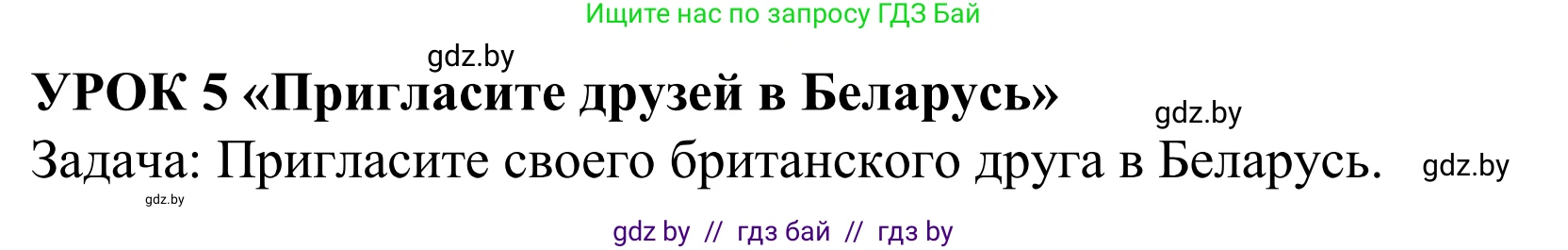 Ищите нас по запросу ГДЗ Бай

gdz.by

УРОК 5 «Пригласите друзей в Беларусь»

gdz.by

Задача: Пригласите своего британского друга в Беларусь. gdz.by

gdz.by

gdz by // гдз бай // гдз by